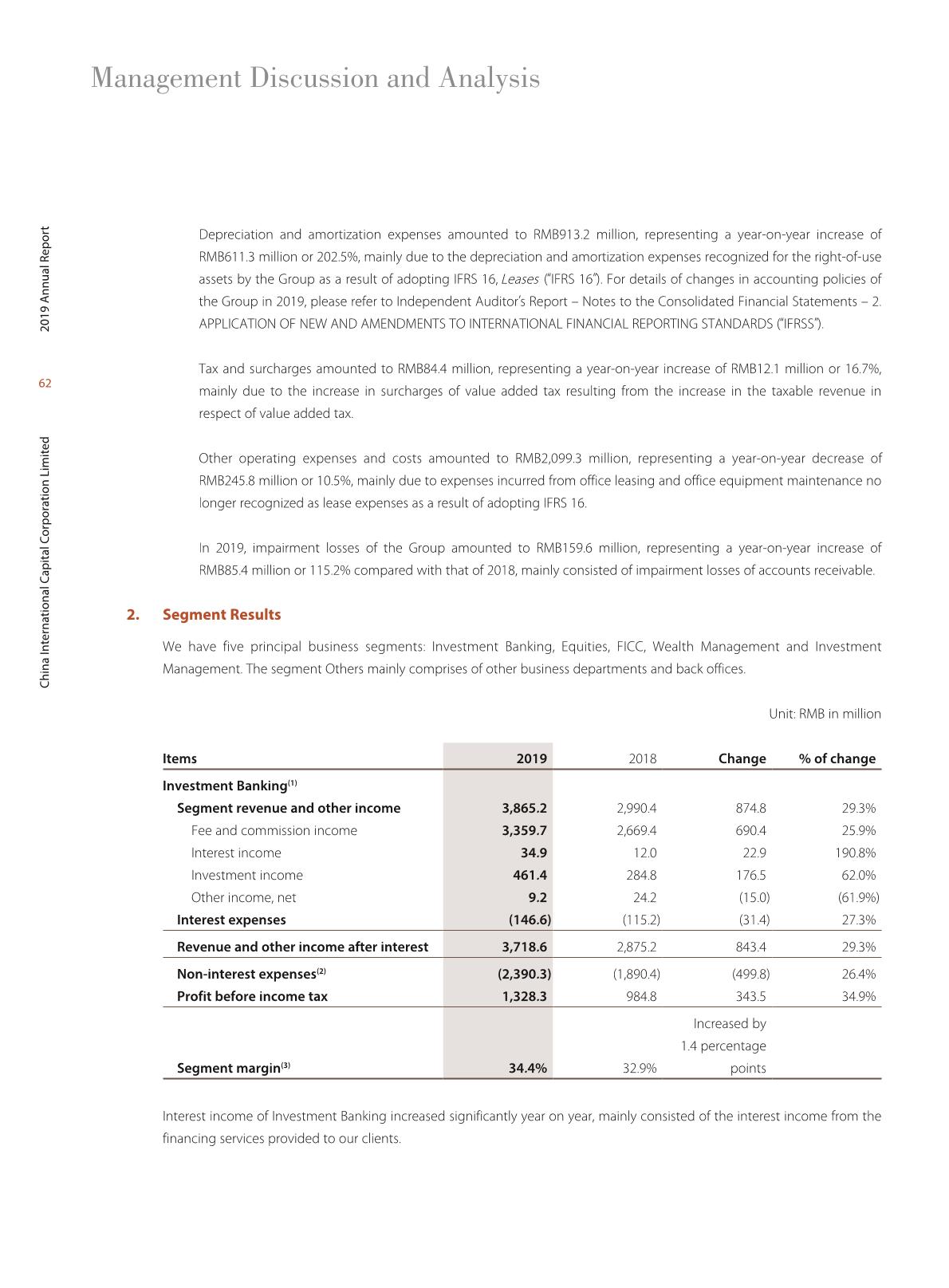 Management Discussion and Analysis

2019 Annual Report

62

China International Capital Corporation Limited

Depreciation and amortization expenses amounted to RMB913.2 million, representing a year-on-year increase of RMB611.3 million or 202.5%, mainly due to the depreciation and amortization expenses recognized for the right-of-use assets by the Group as a result of adopting IFRS 16, Leases ("IFRS 16"). For details of changes in accounting policies of the Group in 2019, please refer to Independent Auditor's Report – Notes to the Consolidated Financial Statements – 2. APPLICATION OF NEW AND AMENDMENTS TO INTERNATIONAL FINANCIAL REPORTING STANDARDS ("IFRSS").

Tax and surcharges amounted to RMB84.4 million, representing a year-on-year increase of RMB12.1 million or 16.7%, mainly due to the increase in surcharges of value added tax resulting from the increase in the taxable revenue in respect of value added tax.

Other operating expenses and costs amounted to RMB2,099.3 million, representing a year-on-year decrease of RMB245.8 million or 10.5%, mainly due to expenses incurred from office leasing and office equipment maintenance no longer recognized as lease expenses as a result of adopting IFRS 16.

In 2019, impairment losses of the Group amounted to RMB159.6 million, representing a year-on-year increase of RMB85.4 million or 115.2% compared with that of 2018, mainly consisted of impairment losses of accounts receivable.

2. Segment Results

We have five principal business segments: Investment Banking, Equities, FICC, Wealth Management and Investment Management. The segment Others mainly comprises of other business departments and back offices.

Unit: RMB in million

| Items | 2019 | 2018 | Change | % of change |
|---|---|---|---|---|
| Investment Banking$^{(1)}$ | | | | |
| Segment revenue and other income | 3,865.2 | 2,990.4 | 874.8 | 29.3% |
| Fee and commission income | 3,359.7 | 2,669.4 | 690.4 | 25.9% |
| Interest income | 34.9 | 12.0 | 22.9 | 190.8% |
| Investment income | 461.4 | 284.8 | 176.5 | 62.0% |
| Other income, net | 9.2 | 24.2 | (15.0) | (61.9%) |
| Interest expenses | (146.6) | (115.2) | (31.4) | 27.3% |
| Revenue and other income after interest | 3,718.6 | 2,875.2 | 843.4 | 29.3% |
| Non-interest expenses$^{(2)}$ | (2,390.3) | (1,890.4) | (499.8) | 26.4% |
| Profit before income tax | 1,328.3 | 984.8 | 343.5 | 34.9% |
| Segment margin$^{(3)}$ | 34.4% | 32.9% | Increased by 1.4 percentage points | |

Interest income of Investment Banking increased significantly year on year, mainly consisted of the interest income from the financing services provided to our clients.